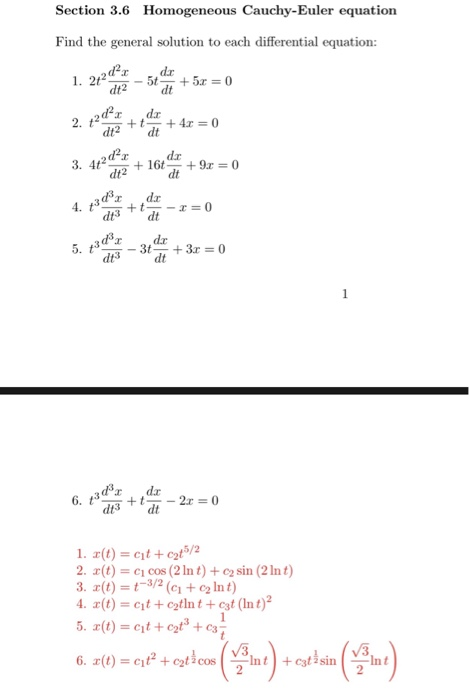 **Section 3.6 Homogeneous Cauchy-Euler equation**

Find the general solution to each differential equation:

1. $2t^2\frac{d^2x}{dt^2} - 5t\frac{dx}{dt} + 5x = 0$

2. $t^2\frac{d^2x}{dt^2} + t\frac{dx}{dt} + 4x = 0$

3. $4t^2\frac{d^2x}{dt^2} + 16t\frac{dx}{dt} + 9x = 0$

4. $t^3\frac{d^3x}{dt^3} + t\frac{dx}{dt} - x = 0$

5. $t^3\frac{d^3x}{dt^3} - 3t\frac{dx}{dt} + 3x = 0$

1

6. $t^3\frac{d^3x}{dt^3} + t\frac{dx}{dt} - 2x = 0$

1. $x(t) = c_1t + c_2t^{5/2}$
2. $x(t) = c_1\cos(2\ln t) + c_2\sin(2\ln t)$
3. $x(t) = t^{-3/2}(c_1 + c_2\ln t)$
4. $x(t) = c_1t + c_2t\ln t + c_3t(\ln t)^2$
5. $x(t) = c_1t + c_2t^3 + c_3\frac{1}{t}$
6. $x(t) = c_1t^2 + c_2t^{\frac{1}{2}}\cos\left(\frac{\sqrt{3}}{2}\ln t\right) + c_3t^{\frac{1}{2}}\sin\left(\frac{\sqrt{3}}{2}\ln t\right)$